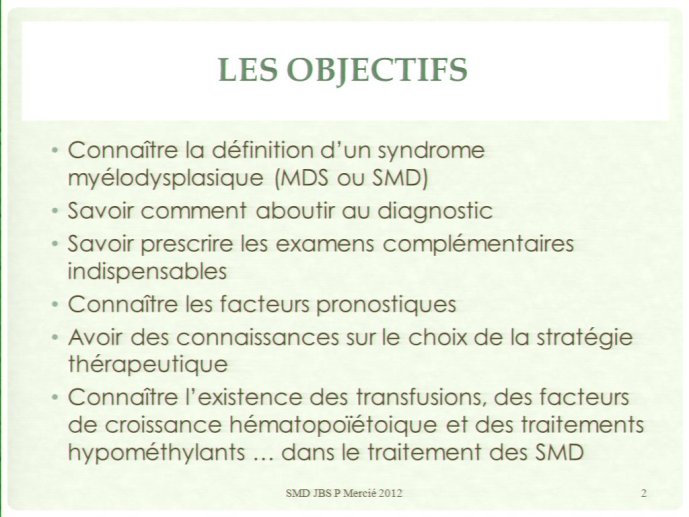 LES OBJECTIFS

• Connaître la définition d'un syndrome myélodysplasique (MDS ou SMD)
• Savoir comment aboutir au diagnostic
• Savoir prescrire les examens complémentaires indispensables
• Connaître les facteurs pronostiques
• Avoir des connaissances sur le choix de la stratégie thérapeutique
• Connaître l'existence des transfusions, des facteurs de croissance hématopoïétoique et des traitements hypométhylants … dans le traitement des SMD

SMD JBS P Mercié 2012

2